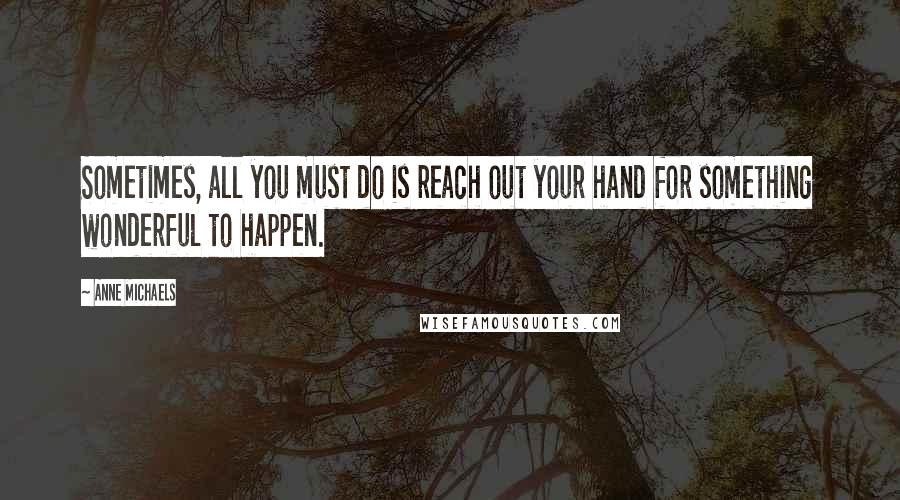 SOMETIMES, ALL YOU MUST DO IS REACH OUT YOUR HAND FOR SOMETHING WONDERFUL TO HAPPEN.

~ ANNE MICHAELS

WISEFAMOUSQUOTES.COM